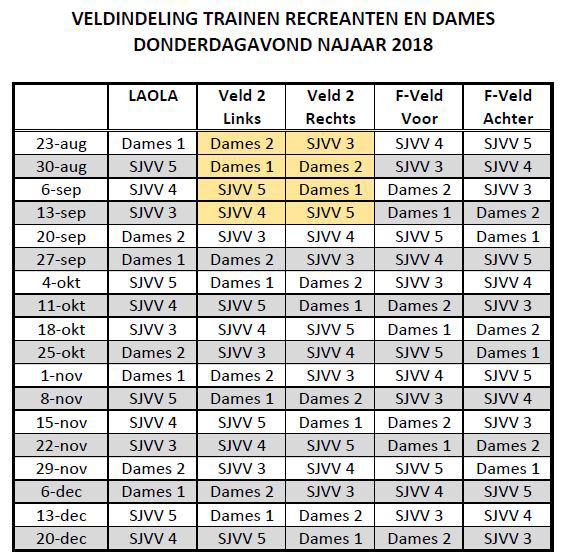 VELDINDELING TRAINEN RECREANTEN EN DAMES
DONDERDAGAVOND NAJAAR 2018

| | LAOLA | Veld 2 Links | Veld 2 Rechts | F-Veld Voor | F-Veld Achter |
|---|---|---|---|---|---|
| 23-aug | Dames 1 | Dames 2 | SJVV 3 | SJVV 4 | SJVV 5 |
| 30-aug | SJVV 5 | Dames 1 | Dames 2 | SJVV 3 | SJVV 4 |
| 6-sep | SJVV 4 | SJVV 5 | Dames 1 | Dames 2 | SJVV 3 |
| 13-sep | SJVV 3 | SJVV 4 | SJVV 5 | Dames 1 | Dames 2 |
| 20-sep | Dames 2 | SJVV 3 | SJVV 4 | SJVV 5 | Dames 1 |
| 27-sep | Dames 1 | Dames 2 | SJVV 3 | SJVV 4 | SJVV 5 |
| 4-okt | SJVV 5 | Dames 1 | Dames 2 | SJVV 3 | SJVV 4 |
| 11-okt | SJVV 4 | SJVV 5 | Dames 1 | Dames 2 | SJVV 3 |
| 18-okt | SJVV 3 | SJVV 4 | SJVV 5 | Dames 1 | Dames 2 |
| 25-okt | Dames 2 | SJVV 3 | SJVV 4 | SJVV 5 | Dames 1 |
| 1-nov | Dames 1 | Dames 2 | SJVV 3 | SJVV 4 | SJVV 5 |
| 8-nov | SJVV 5 | Dames 1 | Dames 2 | SJVV 3 | SJVV 4 |
| 15-nov | SJVV 4 | SJVV 5 | Dames 1 | Dames 2 | SJVV 3 |
| 22-nov | SJVV 3 | SJVV 4 | SJVV 5 | Dames 1 | Dames 2 |
| 29-nov | Dames 2 | SJVV 3 | SJVV 4 | SJVV 5 | Dames 1 |
| 6-dec | Dames 1 | Dames 2 | SJVV 3 | SJVV 4 | SJVV 5 |
| 13-dec | SJVV 5 | Dames 1 | Dames 2 | SJVV 3 | SJVV 4 |
| 20-dec | SJVV 4 | SJVV 5 | Dames 1 | Dames 2 | SJVV 3 |